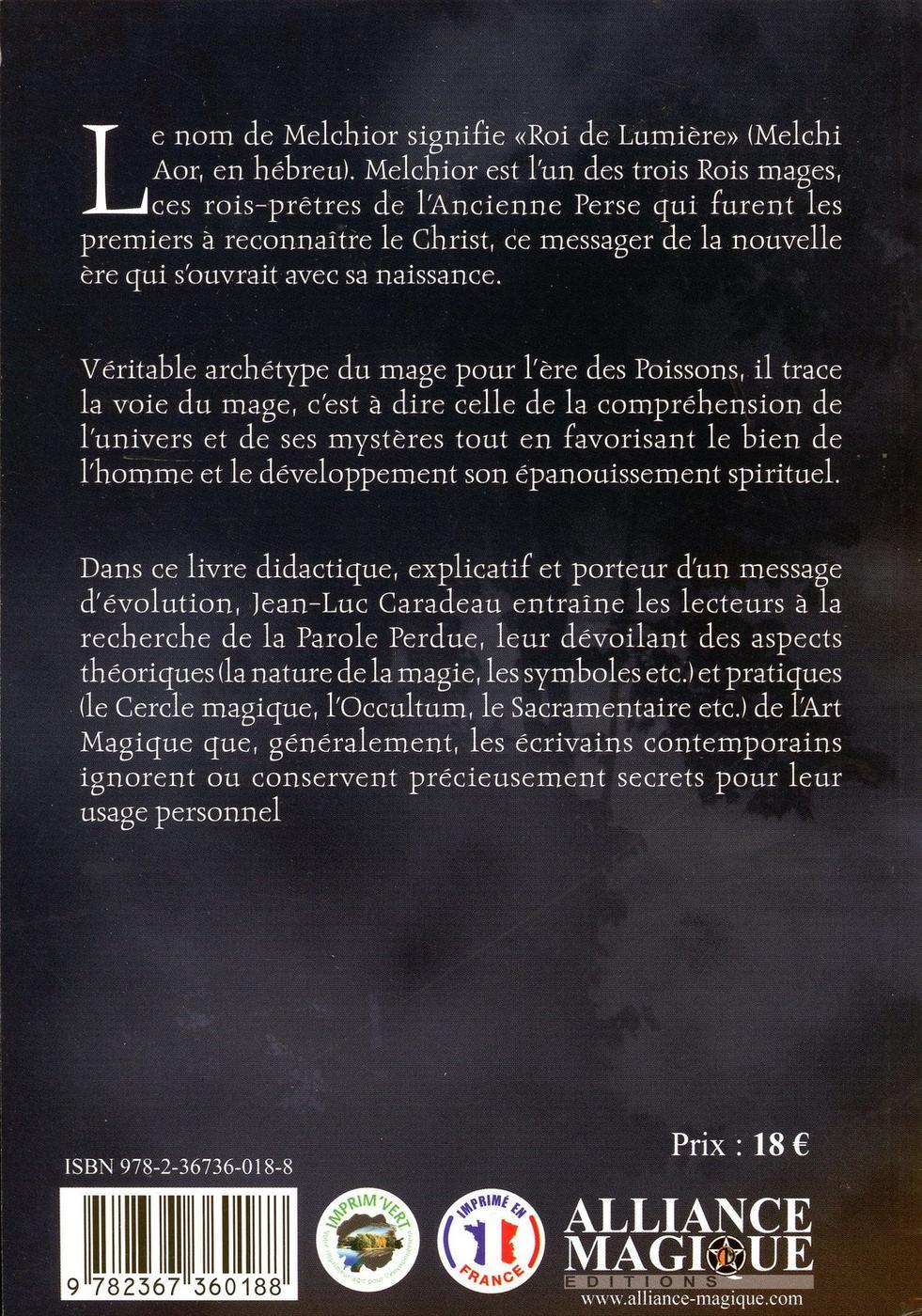 Le nom de Melchior signifie «Roi de Lumière» (Melchi Aor, en hébreu). Melchior est l'un des trois Rois mages, ces rois-prêtres de l'Ancienne Perse qui furent les premiers à reconnaître le Christ, ce messager de la nouvelle ère qui s'ouvrait avec sa naissance.

Véritable archétype du mage pour l'ère des Poissons, il trace la voie du mage, c'est à dire celle de la compréhension de l'univers et de ses mystères tout en favorisant le bien de l'homme et le développement son épanouissement spirituel.

Dans ce livre didactique, explicatif et porteur d'un message d'évolution, Jean-Luc Caradeau entraîne les lecteurs à la recherche de la Parole Perdue, leur dévoilant des aspects théoriques (la nature de la magie, les symboles etc.) et pratiques (le Cercle magique, l'Occultum, le Sacramentaire etc.) de l'Art Magique que, généralement, les écrivains contemporains ignorent ou conservent précieusement secrets pour leur usage personnel

Prix : 18 €

ISBN 978-2-36736-018-8

9 782367 360188

IMPRIM'VERT

IMPRIMÉ EN FRANCE

ALLIANCE MAGIQUE
EDITIONS
www.alliance-magique.com